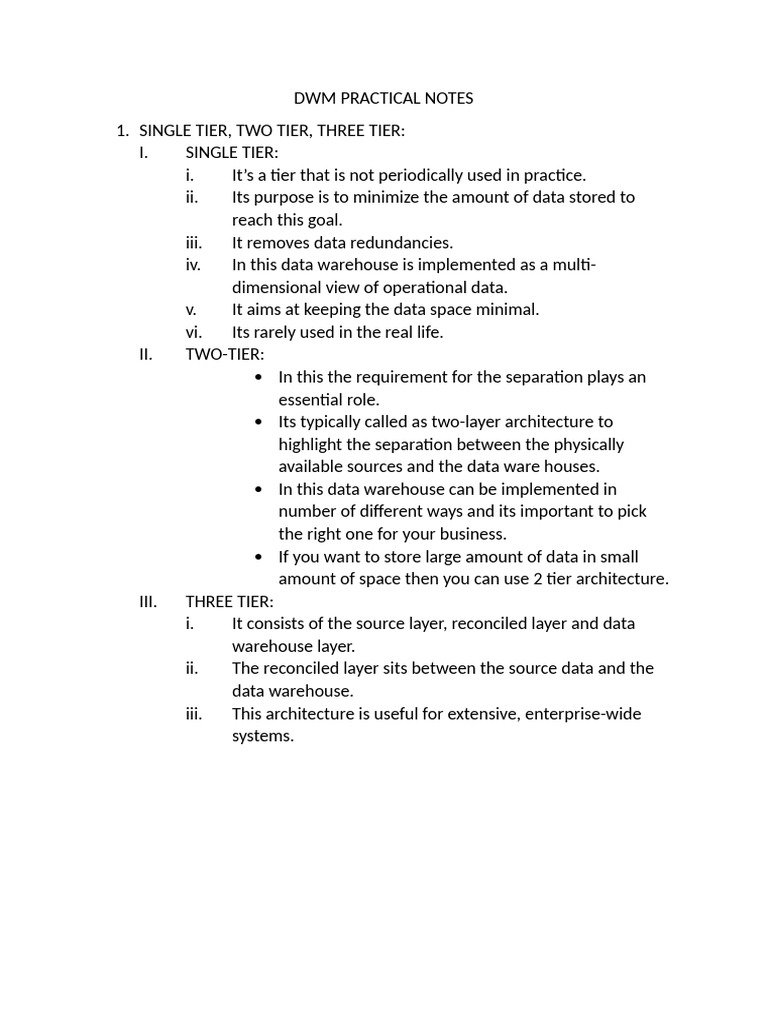 DWM PRACTICAL NOTES

1. SINGLE TIER, TWO TIER, THREE TIER:
I. SINGLE TIER:
i. It's a tier that is not periodically used in practice.
ii. Its purpose is to minimize the amount of data stored to reach this goal.
iii. It removes data redundancies.
iv. In this data warehouse is implemented as a multi-dimensional view of operational data.
v. It aims at keeping the data space minimal.
vi. Its rarely used in the real life.
II. TWO-TIER:
• In this the requirement for the separation plays an essential role.
• Its typically called as two-layer architecture to highlight the separation between the physically available sources and the data ware houses.
• In this data warehouse can be implemented in number of different ways and its important to pick the right one for your business.
• If you want to store large amount of data in small amount of space then you can use 2 tier architecture.
III. THREE TIER:
i. It consists of the source layer, reconciled layer and data warehouse layer.
ii. The reconciled layer sits between the source data and the data warehouse.
iii. This architecture is useful for extensive, enterprise-wide systems.